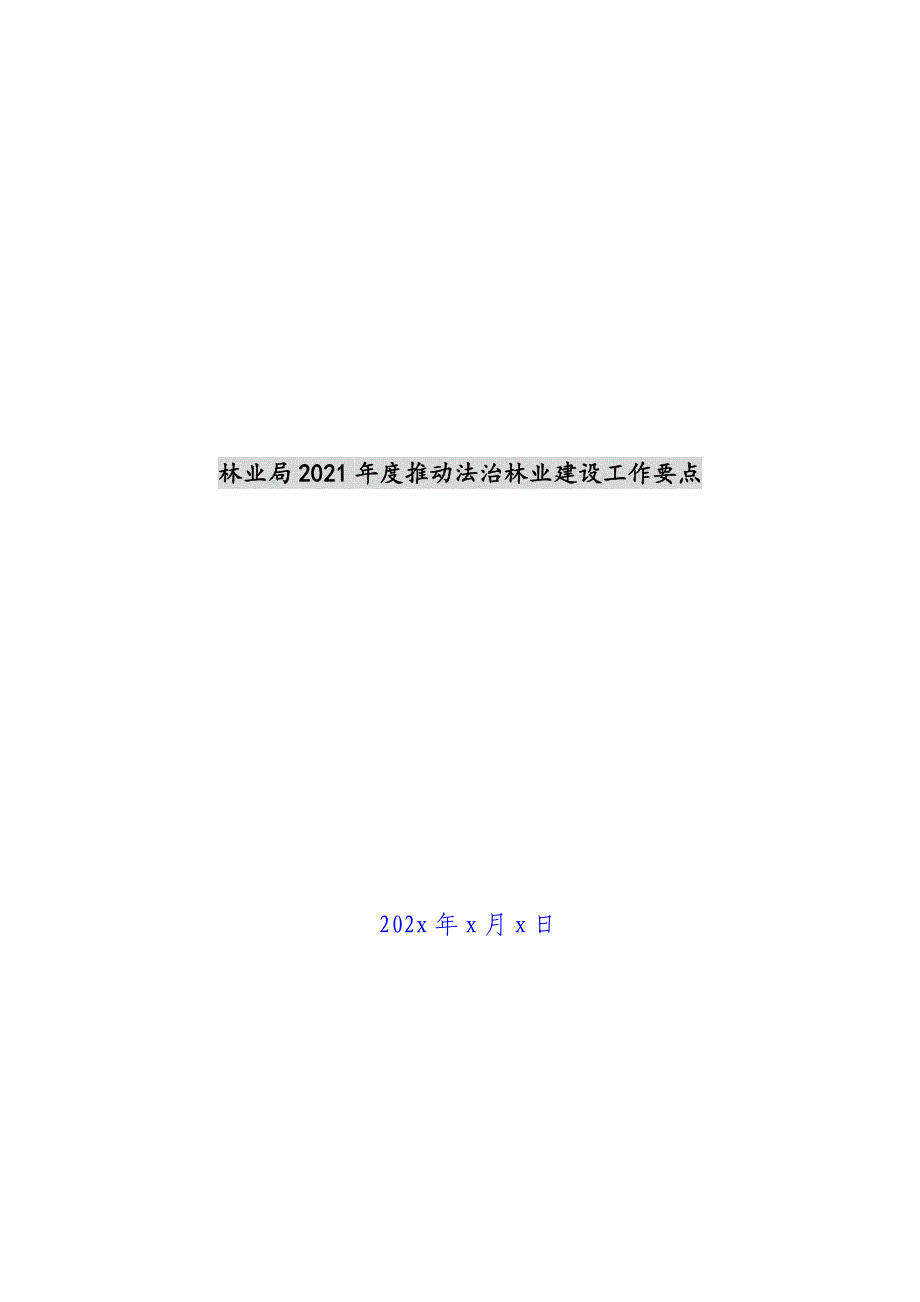 林业局2021年度推动法治林业建设工作要点

202x年x月x日